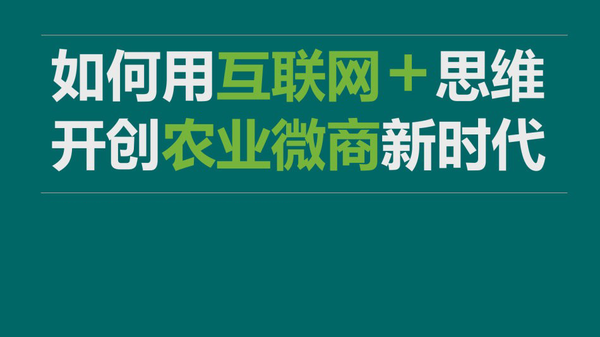 如何用互联网＋思维
开创农业微商新时代